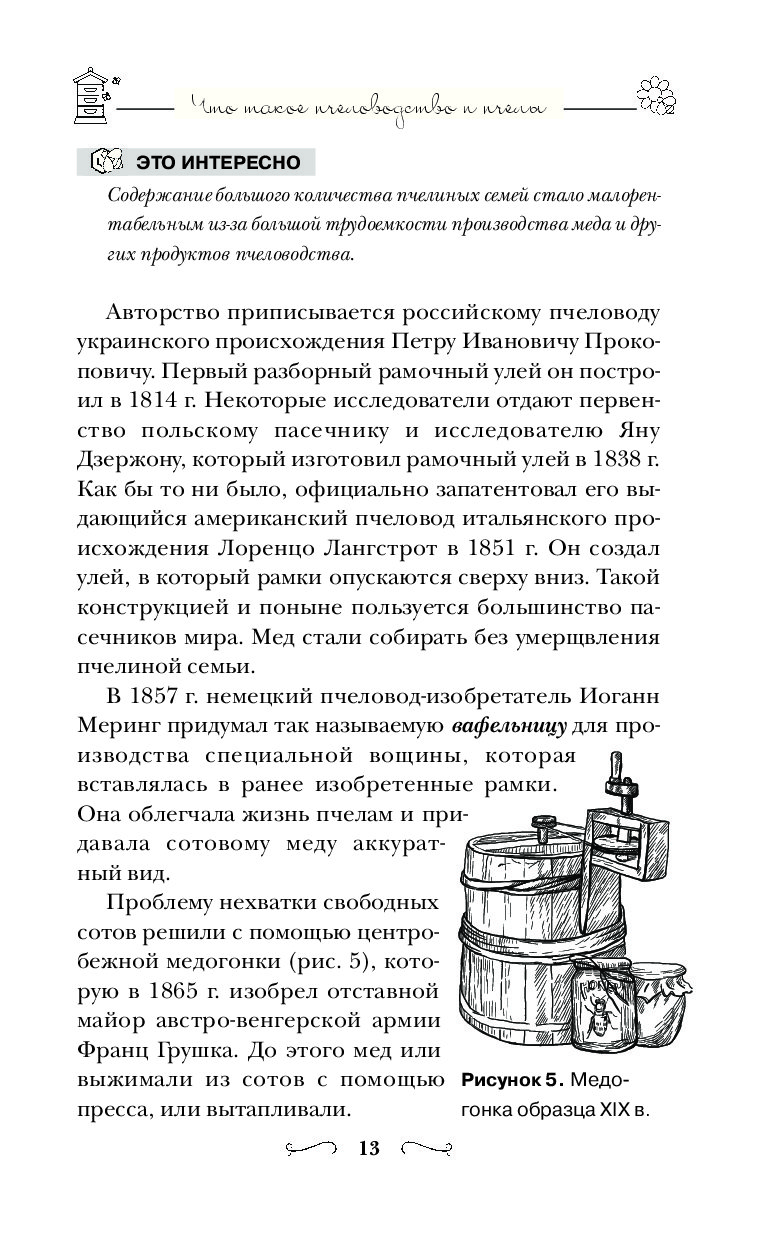 Что такое пчеловодство и пчелы

ЭТО ИНТЕРЕСНО

Содержание большого количества пчелиных семей стало малорентабельным из-за большой трудоемкости производства меда и других продуктов пчеловодства.

Авторство приписывается российскому пчеловоду украинского происхождения Петру Ивановичу Прокоповичу. Первый разборный рамочный улей он построил в 1814 г. Некоторые исследователи отдают первенство польскому пасечнику и исследователю Яну Дзержону, который изготовил рамочный улей в 1838 г. Как бы то ни было, официально запатентовал его выдающийся американский пчеловод итальянского происхождения Лоренцо Лангстрот в 1851 г. Он создал улей, в который рамки опускаются сверху вниз. Такой конструкцией и поныне пользуется большинство пасечников мира. Мед стали собирать без умерщвления пчелиной семьи.

В 1857 г. немецкий пчеловод-изобретатель Иоганн Меринг придумал так называемую вафельницу для производства специальной вощины, которая вставлялась в ранее изобретенные рамки. Она облегчала жизнь пчелам и придавала сотовому меду аккуратный вид.

Проблему нехватки свободных сотов решили с помощью центробежной медогонки (рис. 5), которую в 1865 г. изобрел отставной майор австро-венгерской армии Франц Грушка. До этого мед или выжимали из сотов с помощью пресса, или вытапливали.

Рисунок 5. Медогонка образца XIX в.

13